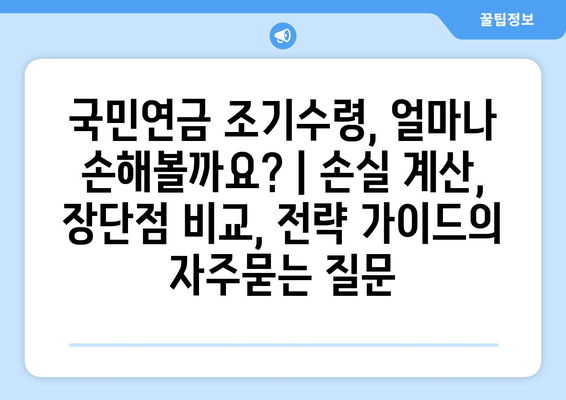 꿀팁정보

국민연금 조기수령, 얼마나 손해볼까요? | 손실 계산, 장단점 비교, 전략 가이드의 자주묻는 질문